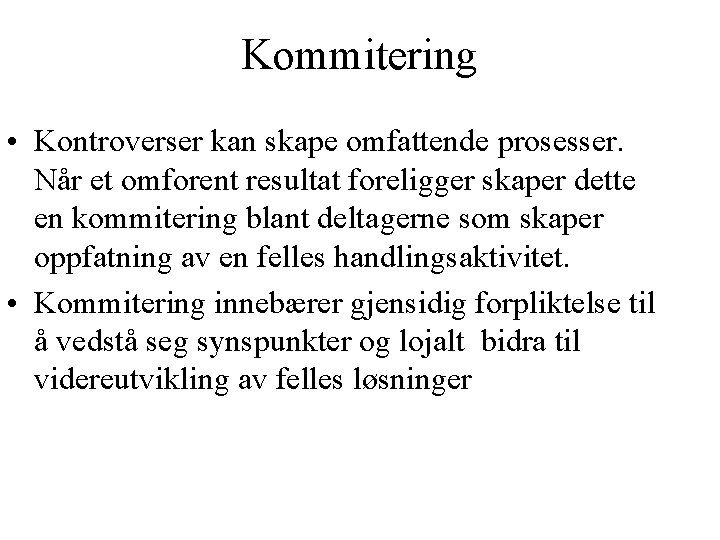 Kommitering

• Kontroverser kan skape omfattende prosesser. Når et omforent resultat foreligger skaper dette en kommitering blant deltagerne som skaper oppfatning av en felles handlingsaktivitet.

• Kommitering innebærer gjensidig forpliktelse til å vedstå seg synspunkter og lojalt bidra til videreutvikling av felles løsninger